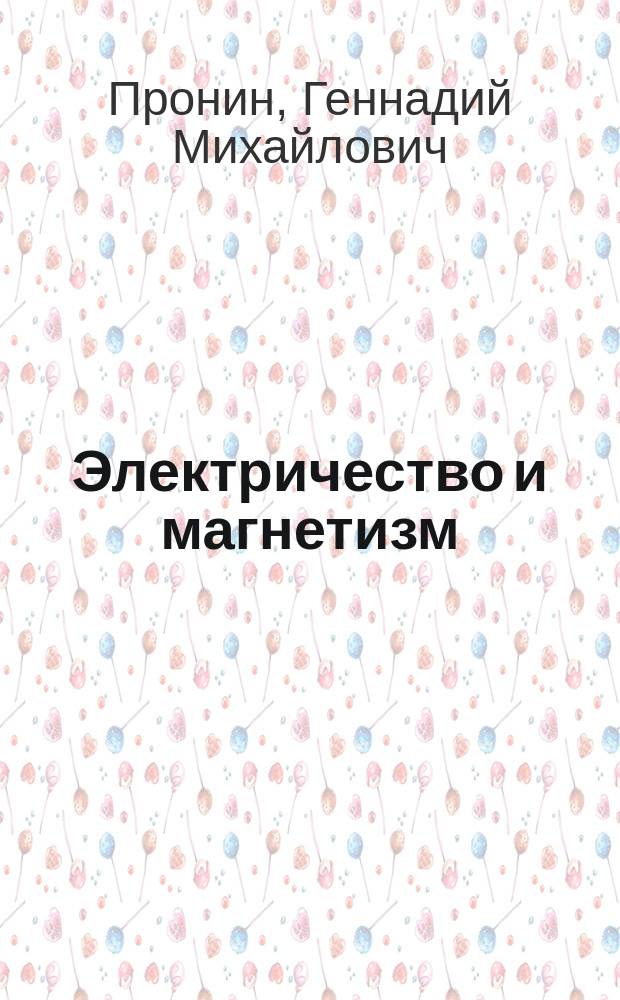 Пронин, Геннадий Михайлович

Электричество и магнетизм